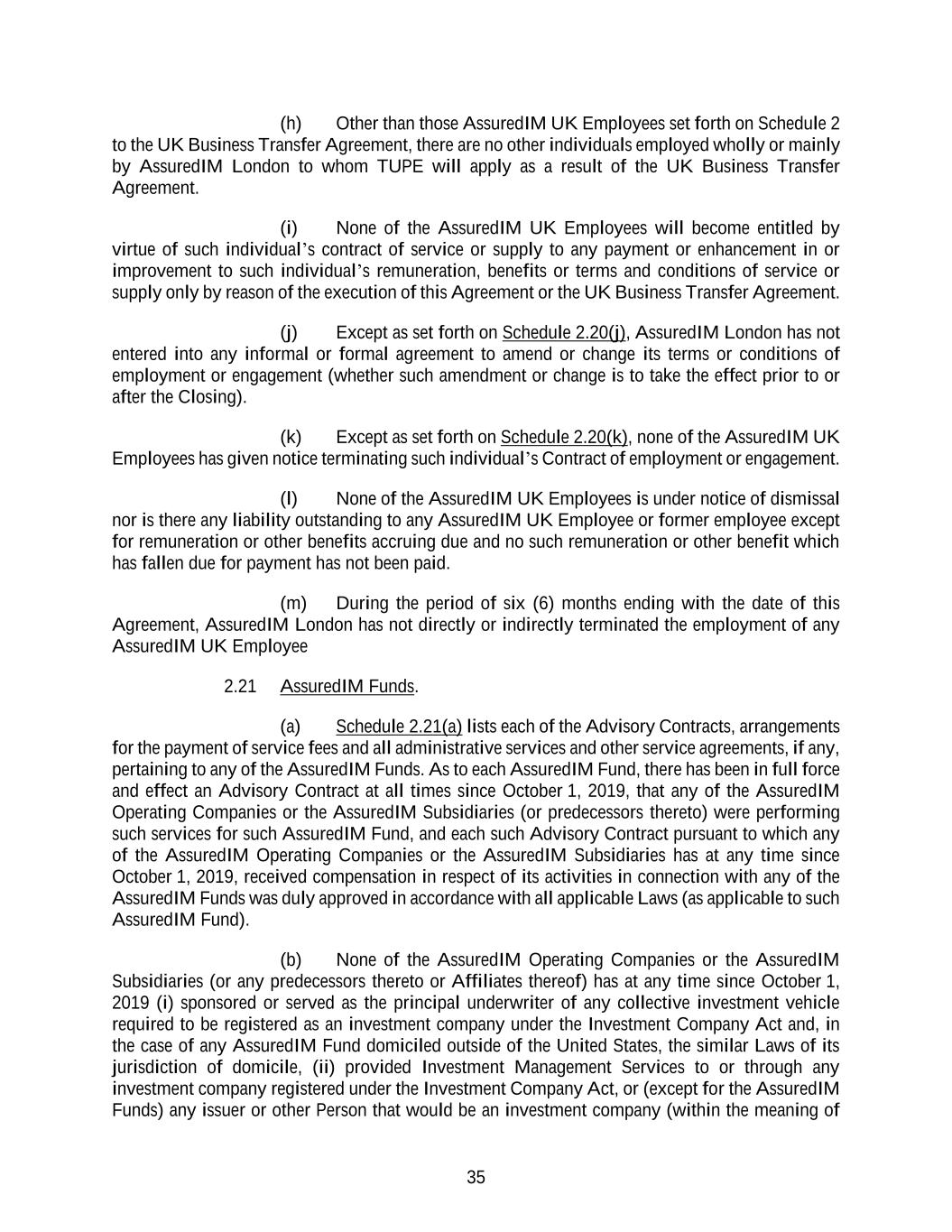 (h) Other than those AssuredIM UK Employees set forth on Schedule 2 to the UK Business Transfer Agreement, there are no other individuals employed wholly or mainly by AssuredIM London to whom TUPE will apply as a result of the UK Business Transfer Agreement.

(i) None of the AssuredIM UK Employees will become entitled by virtue of such individual's contract of service or supply to any payment or enhancement in or improvement to such individual's remuneration, benefits or terms and conditions of service or supply only by reason of the execution of this Agreement or the UK Business Transfer Agreement.

(j) Except as set forth on Schedule 2.20(j), AssuredIM London has not entered into any informal or formal agreement to amend or change its terms or conditions of employment or engagement (whether such amendment or change is to take the effect prior to or after the Closing).

(k) Except as set forth on Schedule 2.20(k), none of the AssuredIM UK Employees has given notice terminating such individual's Contract of employment or engagement.

(l) None of the AssuredIM UK Employees is under notice of dismissal nor is there any liability outstanding to any AssuredIM UK Employee or former employee except for remuneration or other benefits accruing due and no such remuneration or other benefit which has fallen due for payment has not been paid.

(m) During the period of six (6) months ending with the date of this Agreement, AssuredIM London has not directly or indirectly terminated the employment of any AssuredIM UK Employee

2.21 AssuredIM Funds.

(a) Schedule 2.21(a) lists each of the Advisory Contracts, arrangements for the payment of service fees and all administrative services and other service agreements, if any, pertaining to any of the AssuredIM Funds. As to each AssuredIM Fund, there has been in full force and effect an Advisory Contract at all times since October 1, 2019, that any of the AssuredIM Operating Companies or the AssuredIM Subsidiaries (or predecessors thereto) were performing such services for such AssuredIM Fund, and each such Advisory Contract pursuant to which any of the AssuredIM Operating Companies or the AssuredIM Subsidiaries has at any time since October 1, 2019, received compensation in respect of its activities in connection with any of the AssuredIM Funds was duly approved in accordance with all applicable Laws (as applicable to such AssuredIM Fund).

(b) None of the AssuredIM Operating Companies or the AssuredIM Subsidiaries (or any predecessors thereto or Affiliates thereof) has at any time since October 1, 2019 (i) sponsored or served as the principal underwriter of any collective investment vehicle required to be registered as an investment company under the Investment Company Act and, in the case of any AssuredIM Fund domiciled outside of the United States, the similar Laws of its jurisdiction of domicile, (ii) provided Investment Management Services to or through any investment company registered under the Investment Company Act, or (except for the AssuredIM Funds) any issuer or other Person that would be an investment company (within the meaning of

35